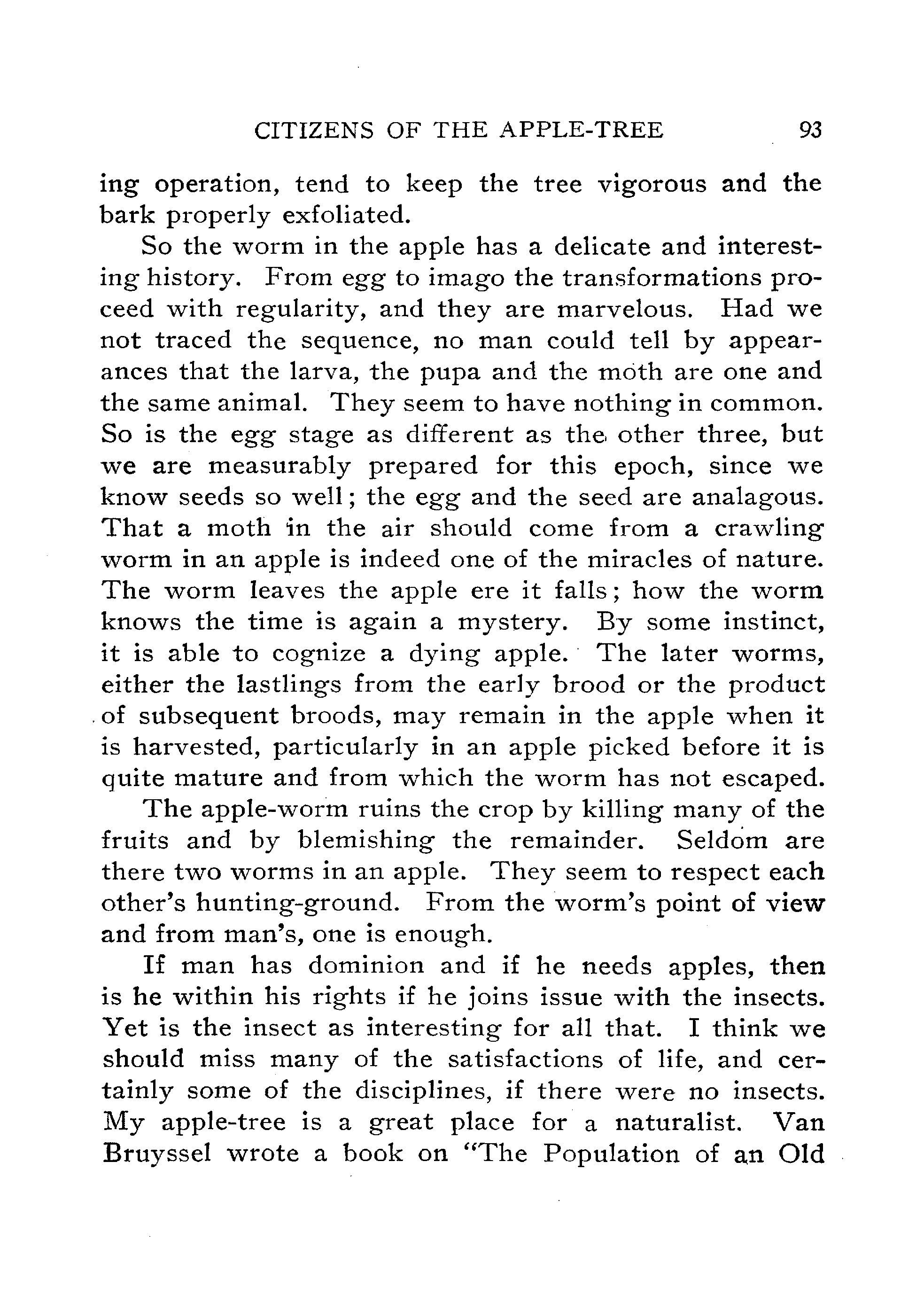 CITIZENS OF THE APPLE-TREE 93

ing operation, tend to keep the tree vigorous and the bark properly exfoliated.

So the worm in the apple has a delicate and interesting history. From egg to imago the transformations proceed with regularity, and they are marvelous. Had we not traced the sequence, no man could tell by appearances that the larva, the pupa and the moth are one and the same animal. They seem to have nothing in common. So is the egg stage as different as the other three, but we are measurably prepared for this epoch, since we know seeds so well; the egg and the seed are analagous. That a moth in the air should come from a crawling worm in an apple is indeed one of the miracles of nature. The worm leaves the apple ere it falls; how the worm knows the time is again a mystery. By some instinct, it is able to cognize a dying apple. The later worms, either the lastlings from the early brood or the product of subsequent broods, may remain in the apple when it is harvested, particularly in an apple picked before it is quite mature and from which the worm has not escaped.

The apple-worm ruins the crop by killing many of the fruits and by blemishing the remainder. Seldom are there two worms in an apple. They seem to respect each other's hunting-ground. From the worm's point of view and from man's, one is enough.

If man has dominion and if he needs apples, then is he within his rights if he joins issue with the insects. Yet is the insect as interesting for all that. I think we should miss many of the satisfactions of life, and certainly some of the disciplines, if there were no insects. My apple-tree is a great place for a naturalist. Van Bruyssel wrote a book on "The Population of an Old